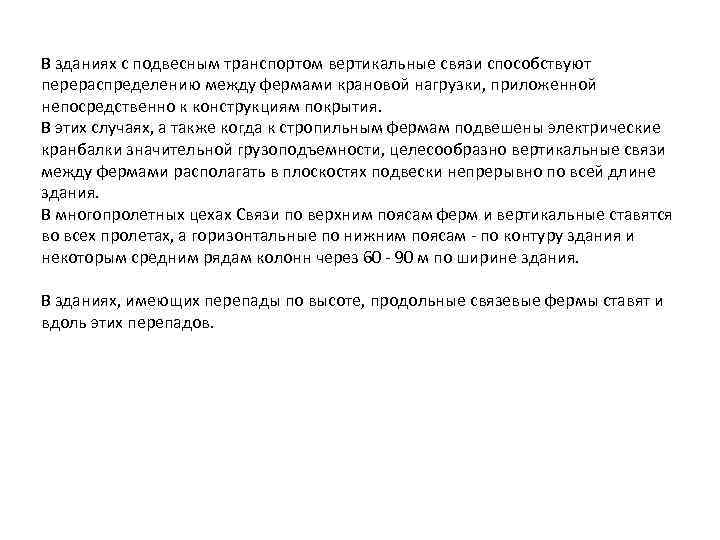 В зданиях с подвесным транспортом вертикальные связи способствуют перераспределению между фермами крановой нагрузки, приложенной непосредственно к конструкциям покрытия.
В этих случаях, а также когда к стропильным фермам подвешены электрические кранбалки значительной грузоподъемности, целесообразно вертикальные связи между фермами располагать в плоскостях подвески непрерывно по всей длине здания.
В многопролетных цехах Связи по верхним поясам ферм и вертикальные ставятся во всех пролетах, а горизонтальные по нижним поясам - по контуру здания и некоторым средним рядам колонн через 60 - 90 м по ширине здания.

В зданиях, имеющих перепады по высоте, продольные связевые фермы ставят и вдоль этих перепадов.